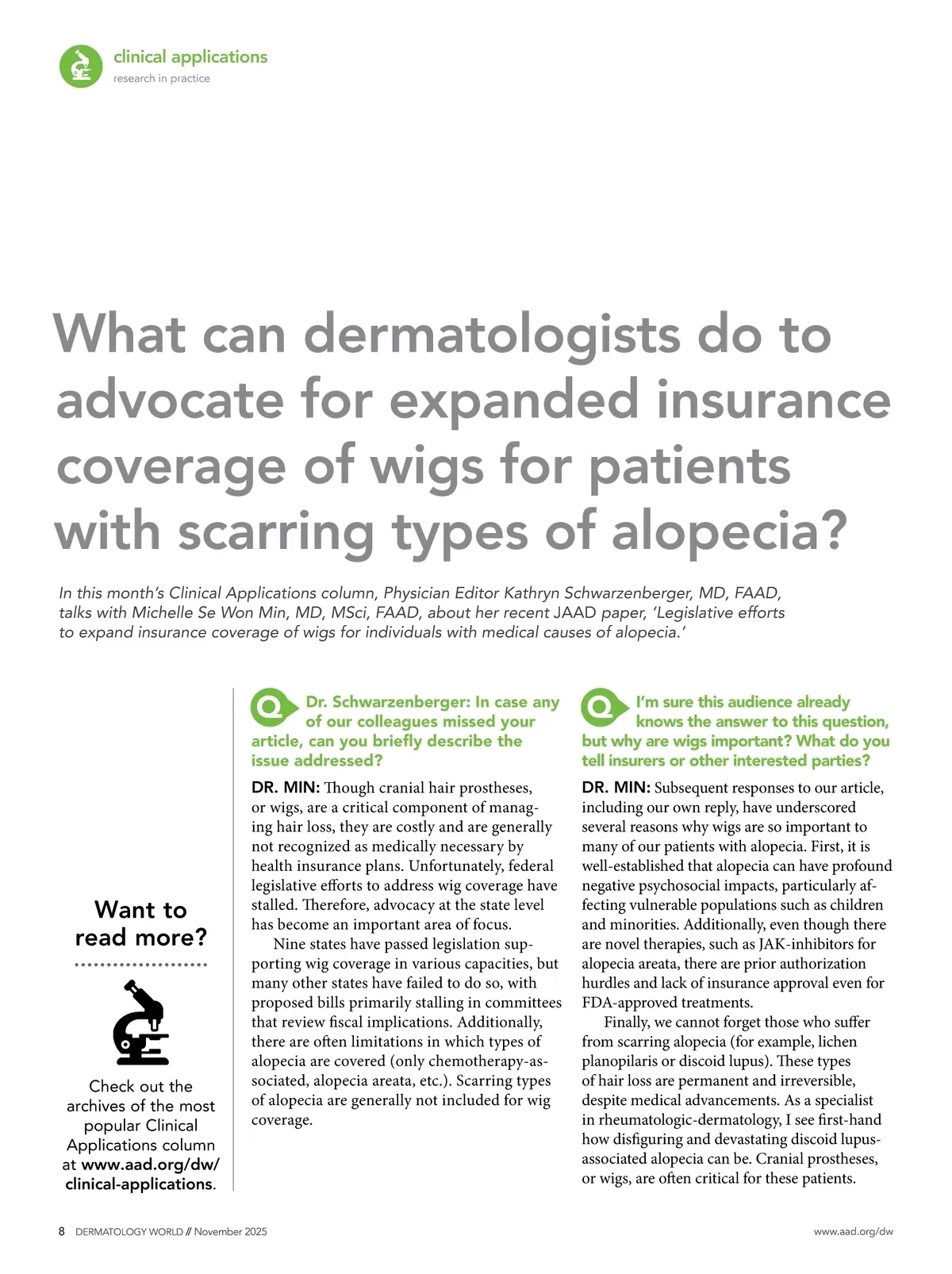 clinical applications
research in practice

What can dermatologists do to advocate for expanded insurance coverage of wigs for patients with scarring types of alopecia?

In this month's Clinical Applications column, Physician Editor Kathryn Schwarzenberger, MD, FAAD, talks with Michelle Se Won Min, MD, MSci, FAAD, about her recent JAAD paper, 'Legislative efforts to expand insurance coverage of wigs for individuals with medical causes of alopecia.'

Want to read more?

Check out the archives of the most popular Clinical Applications column at www.aad.org/dw/clinical-applications.

Q Dr. Schwarzenberger: In case any of our colleagues missed your article, can you briefly describe the issue addressed?

DR. MIN: Though cranial hair prostheses, or wigs, are a critical component of managing hair loss, they are costly and are generally not recognized as medically necessary by health insurance plans. Unfortunately, federal legislative efforts to address wig coverage have stalled. Therefore, advocacy at the state level has become an important area of focus.

Nine states have passed legislation supporting wig coverage in various capacities, but many other states have failed to do so, with proposed bills primarily stalling in committees that review fiscal implications. Additionally, there are often limitations in which types of alopecia are covered (only chemotherapy-associated, alopecia areata, etc.). Scarring types of alopecia are generally not included for wig coverage.

Q I'm sure this audience already knows the answer to this question, but why are wigs important? What do you tell insurers or other interested parties?

DR. MIN: Subsequent responses to our article, including our own reply, have underscored several reasons why wigs are so important to many of our patients with alopecia. First, it is well-established that alopecia can have profound negative psychosocial impacts, particularly affecting vulnerable populations such as children and minorities. Additionally, even though there are novel therapies, such as JAK-inhibitors for alopecia areata, there are prior authorization hurdles and lack of insurance approval even for FDA-approved treatments.

Finally, we cannot forget those who suffer from scarring alopecia (for example, lichen planopilaris or discoid lupus). These types of hair loss are permanent and irreversible, despite medical advancements. As a specialist in rheumatologic-dermatology, I see first-hand how disfiguring and devastating discoid lupus-associated alopecia can be. Cranial prostheses, or wigs, are often critical for these patients.

8 DERMATOLOGY WORLD // November 2025

www.aad.org/dw